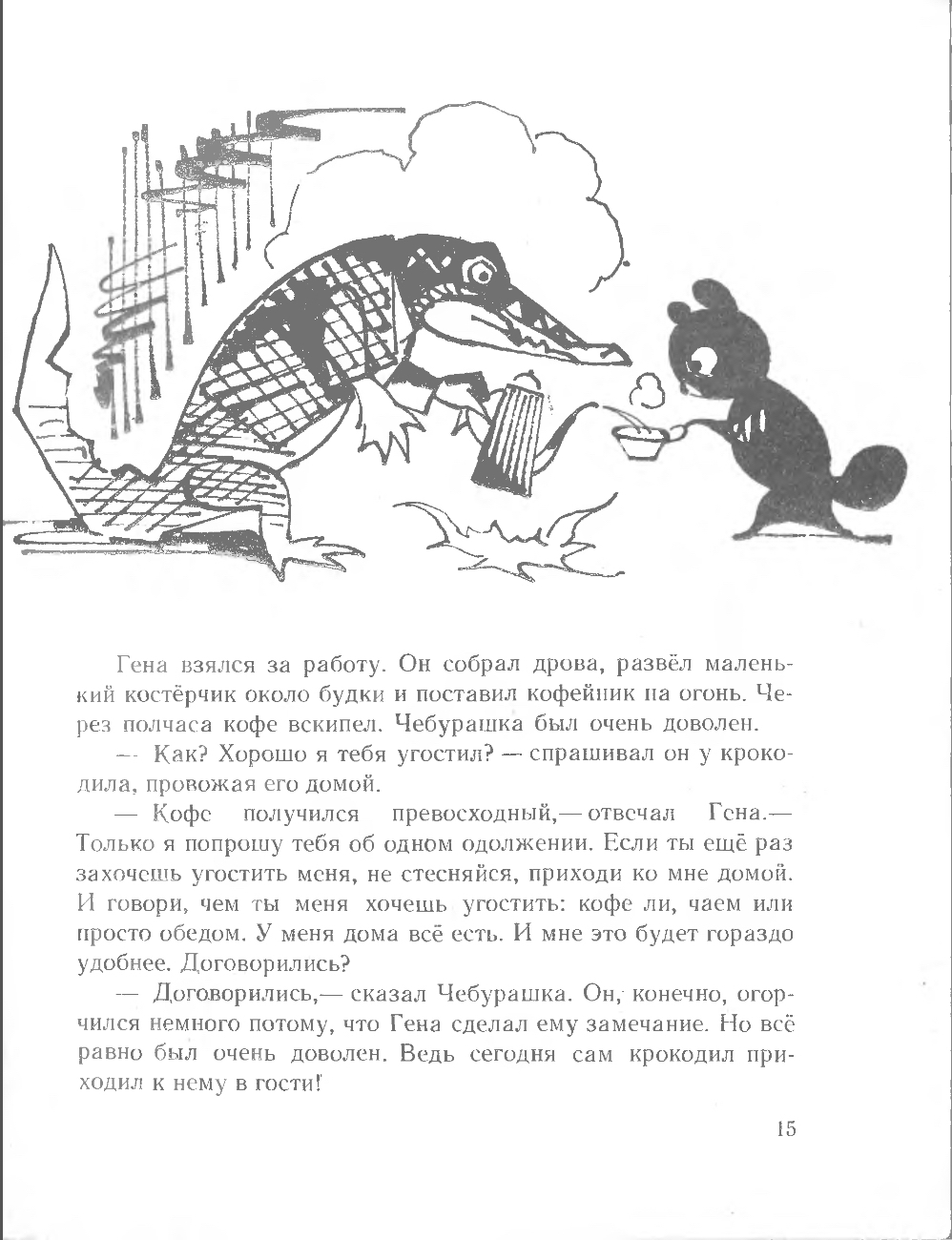 Гена взялся за работу. Он собрал дрова, развёл маленький костёрчик около будки и поставил кофейник на огонь. Через полчаса кофе вскипел. Чебурашка был очень доволен.

— Как? Хорошо я тебя угостил? — спрашивал он у крокодила, провожая его домой.

— Кофе получился превосходный,— отвечал Гена.— Только я попрошу тебя об одном одолжении. Если ты ещё раз захочешь угостить меня, не стесняйся, приходи ко мне домой. И говори, чем ты меня хочешь угостить: кофе ли, чаем или просто обедом. У меня дома всё есть. И мне это будет гораздо удобнее. Договорились?

— Договорились,— сказал Чебурашка. Он, конечно, огорчился немного потому, что Гена сделал ему замечание. Но всё равно был очень доволен. Ведь сегодня сам крокодил приходил к нему в гости!

15